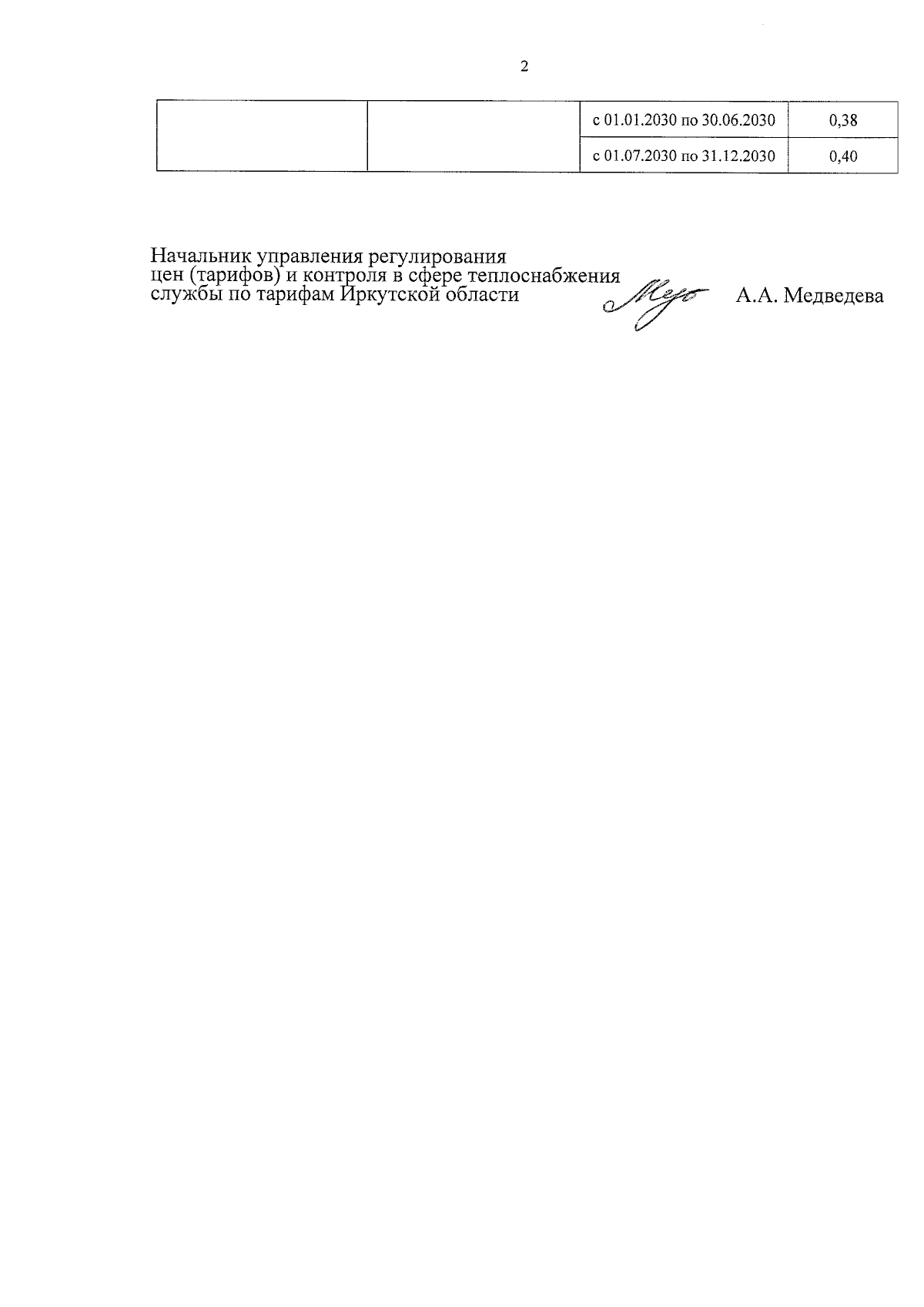 2

|  |  | с 01.01.2030 по 30.06.2030 | 0,38 |
|---|---|---|---|
|  |  | с 01.07.2030 по 31.12.2030 | 0,40 |

Начальник управления регулирования
цен (тарифов) и контроля в сфере теплоснабжения
службы по тарифам Иркутской области

А.А. Медведева